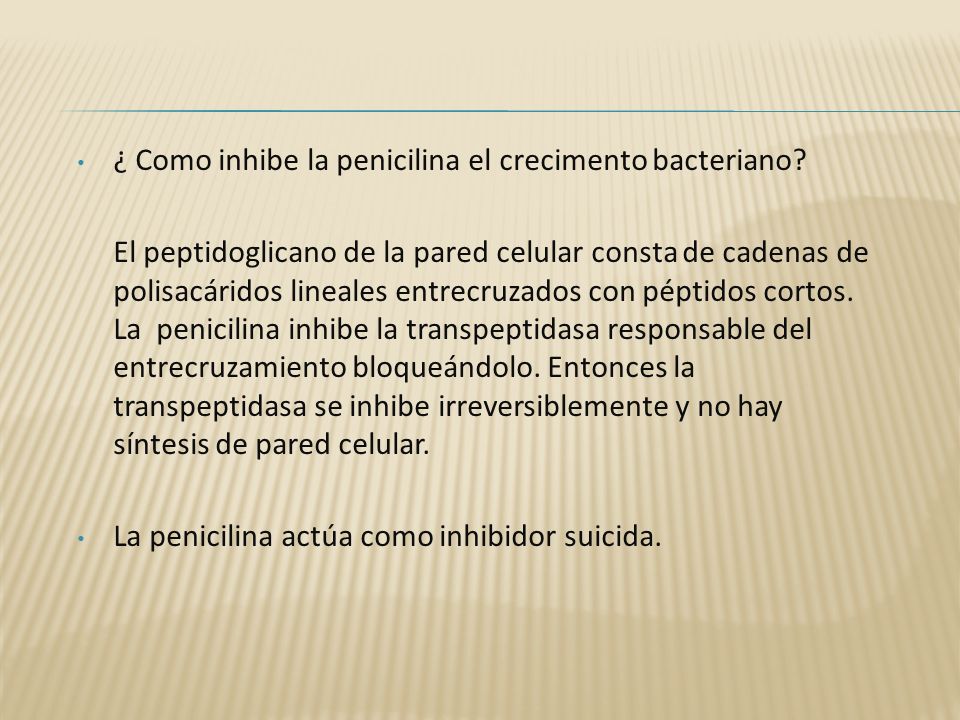 • ¿ Como inhibe la penicilina el crecimento bacteriano?

El peptidoglicano de la pared celular consta de cadenas de polisacáridos lineales entrecruzados con péptidos cortos. La penicilina inhibe la transpeptidasa responsable del entrecruzamiento bloqueándolo. Entonces la transpeptidasa se inhibe irreversiblemente y no hay síntesis de pared celular.

• La penicilina actúa como inhibidor suicida.